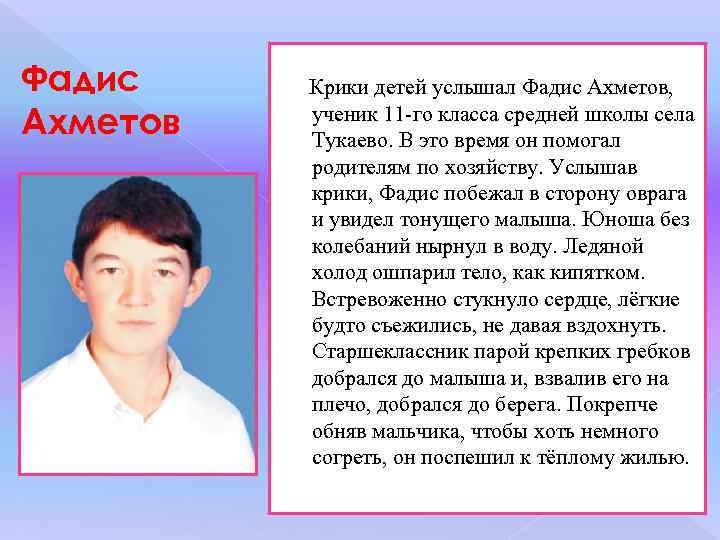 Фадис Ахметов

Крики детей услышал Фадис Ахметов, ученик 11-го класса средней школы села Тукаево. В это время он помогал родителям по хозяйству. Услышав крики, Фадис побежал в сторону оврага и увидел тонущего малыша. Юноша без колебаний нырнул в воду. Ледяной холод ошпарил тело, как кипятком. Встревоженно стукнуло сердце, лёгкие будто съежились, не давая вздохнуть. Старшеклассник парой крепких гребков добрался до малыша и, взвалив его на плечо, добрался до берега. Покрепче обняв мальчика, чтобы хоть немного согреть, он поспешил к тёплому жилью.